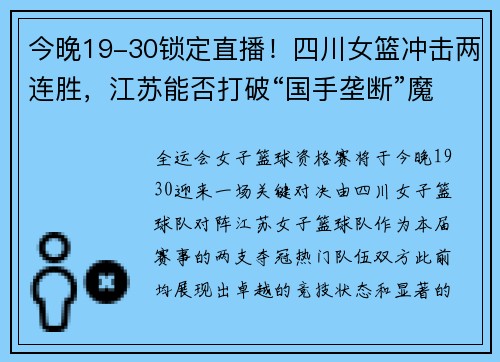 今晚19-30锁定直播！四川女篮冲击两连胜，江苏能否打破“国手垄断”魔

全运会女子篮球资格赛将于今晚19 30迎来一场关键对决由四川女子篮球队对阵江苏女子篮球队作为本届赛事的两支夺冠热门队伍双方此前均展现出卓越的竞技状态和显著的